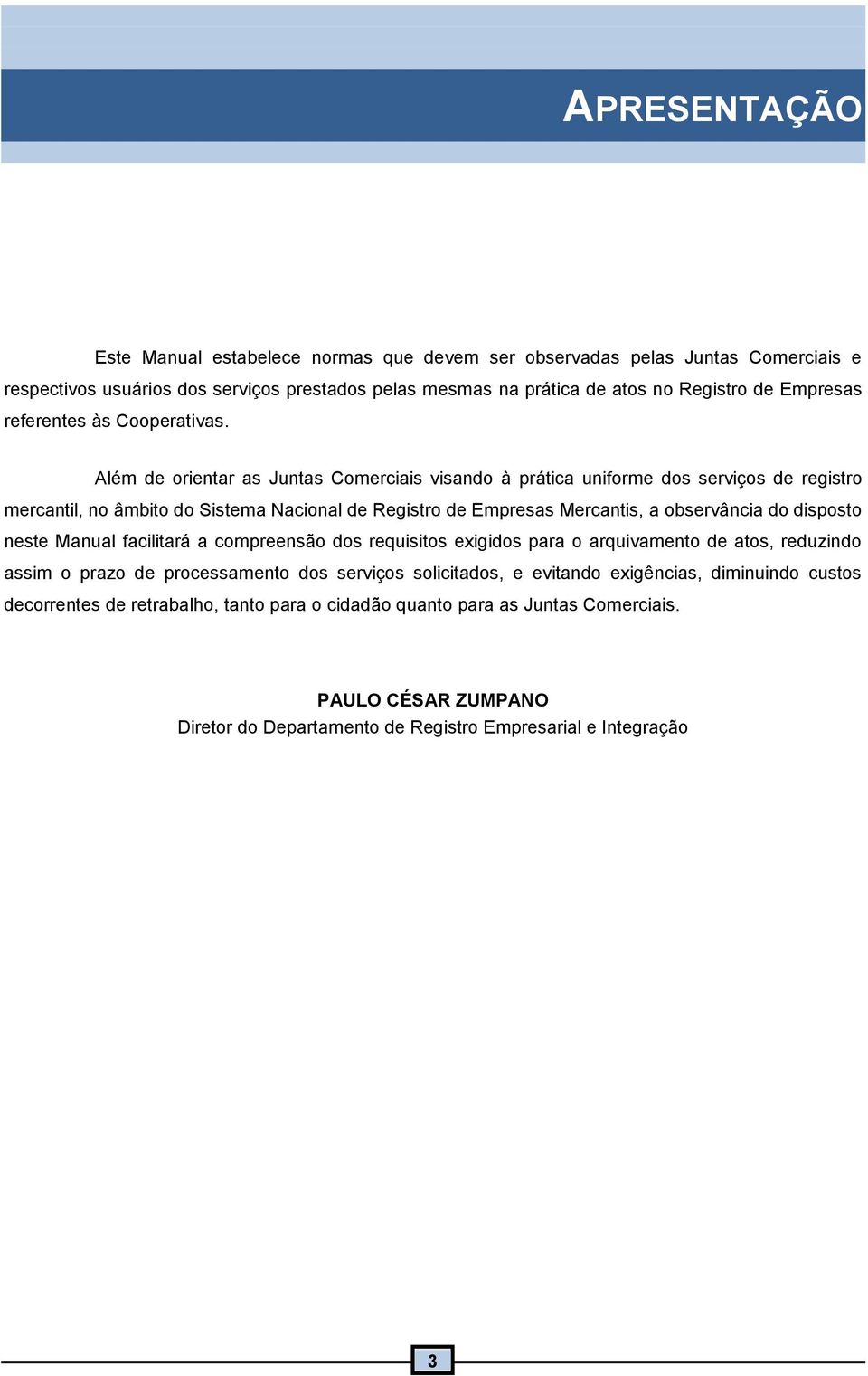 APRESENTAÇÃO

Este Manual estabelece normas que devem ser observadas pelas Juntas Comerciais e respectivos usuários dos serviços prestados pelas mesmas na prática de atos no Registro de Empresas referentes às Cooperativas.

Além de orientar as Juntas Comerciais visando à prática uniforme dos serviços de registro mercantil, no âmbito do Sistema Nacional de Registro de Empresas Mercantis, a observância do disposto neste Manual facilitará a compreensão dos requisitos exigidos para o arquivamento de atos, reduzindo assim o prazo de processamento dos serviços solicitados, e evitando exigências, diminuindo custos decorrentes de retrabalho, tanto para o cidadão quanto para as Juntas Comerciais.

PAULO CÉSAR ZUMPANO
Diretor do Departamento de Registro Empresarial e Integração

3